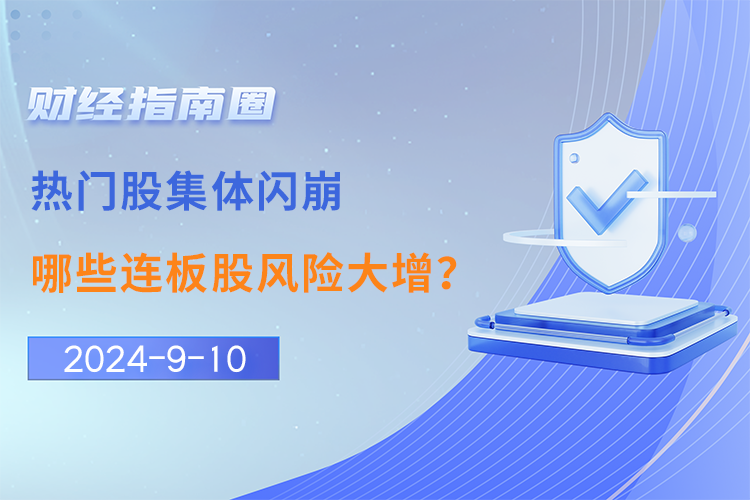 财经指南圈

热门股集体闪崩

哪些连板股风险大增？

2024-9-10